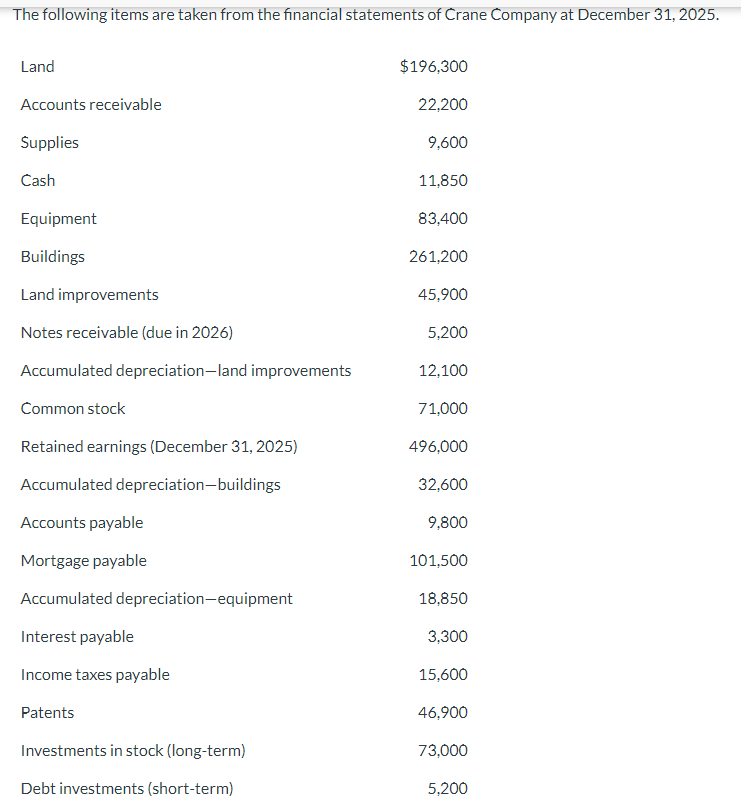 The following items are taken from the financial statements of Crane Company at December 31, 2025.

| | |
|---|---|
| Land | $196,300 |
| Accounts receivable | 22,200 |
| Supplies | 9,600 |
| Cash | 11,850 |
| Equipment | 83,400 |
| Buildings | 261,200 |
| Land improvements | 45,900 |
| Notes receivable (due in 2026) | 5,200 |
| Accumulated depreciation—land improvements | 12,100 |
| Common stock | 71,000 |
| Retained earnings (December 31, 2025) | 496,000 |
| Accumulated depreciation—buildings | 32,600 |
| Accounts payable | 9,800 |
| Mortgage payable | 101,500 |
| Accumulated depreciation—equipment | 18,850 |
| Interest payable | 3,300 |
| Income taxes payable | 15,600 |
| Patents | 46,900 |
| Investments in stock (long-term) | 73,000 |
| Debt investments (short-term) | 5,200 |